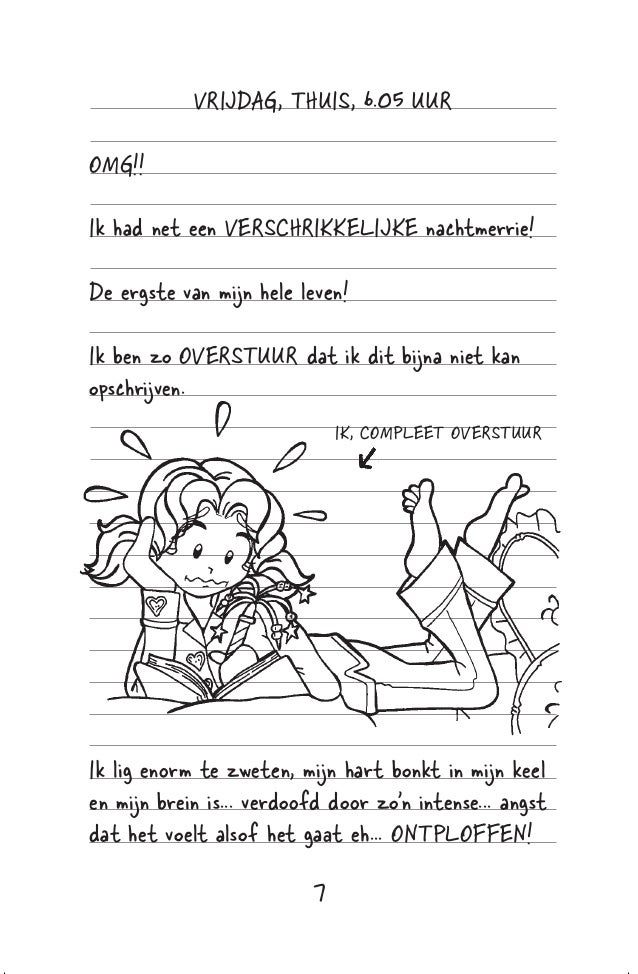 VRIJDAG, THUIS, 6.05 UUR

OMG!!

Ik had net een VERSCHRIKKELIJKE nachtmerrie!

De ergste van mijn hele leven!

Ik ben zo OVERSTUUR dat ik dit bijna niet kan opschrijven.

IK, COMPLEET OVERSTUUR

Ik lig enorm te zweten, mijn hart bonkt in mijn keel en mijn brein is... verdoofd door zo'n intense... angst dat het voelt alsof het gaat eh... ONTPLOFFEN!

7